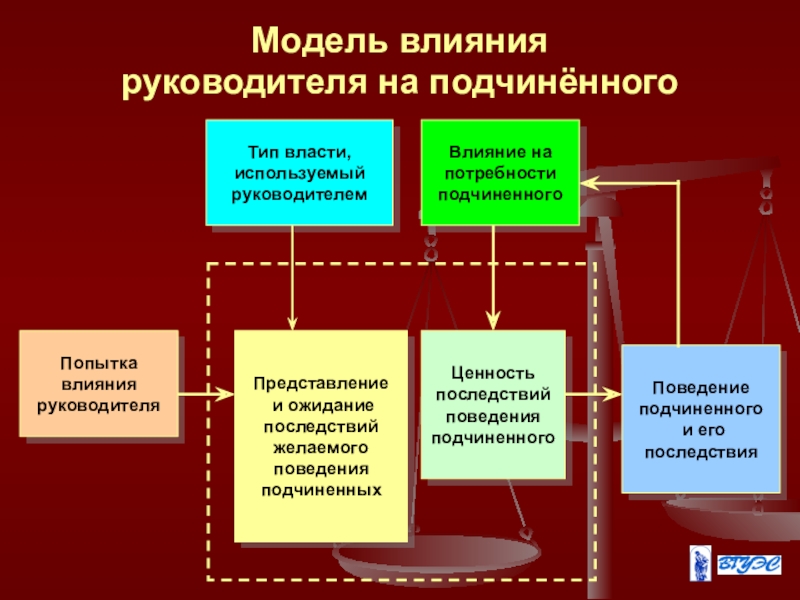 Модель влияния руководителя на подчинённого

Тип власти, используемый руководителем

Влияние на потребности подчиненного

Попытка влияния руководителя

Представление и ожидание последствий желаемого поведения подчиненных

Ценность последствий поведения подчиненного

Поведение подчиненного и его последствия

ВГУЭС